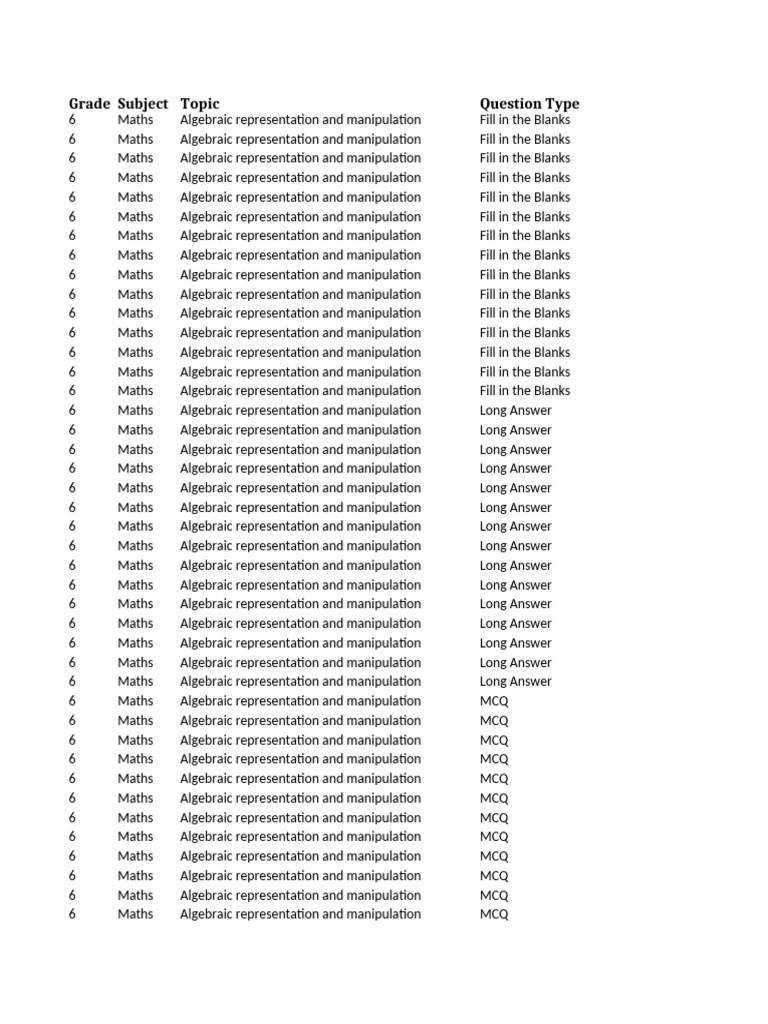 | Grade | Subject | Topic | Question Type |
|---|---|---|---|
| 6 | Maths | Algebraic representation and manipulation | Fill in the Blanks |
| 6 | Maths | Algebraic representation and manipulation | Fill in the Blanks |
| 6 | Maths | Algebraic representation and manipulation | Fill in the Blanks |
| 6 | Maths | Algebraic representation and manipulation | Fill in the Blanks |
| 6 | Maths | Algebraic representation and manipulation | Fill in the Blanks |
| 6 | Maths | Algebraic representation and manipulation | Fill in the Blanks |
| 6 | Maths | Algebraic representation and manipulation | Fill in the Blanks |
| 6 | Maths | Algebraic representation and manipulation | Fill in the Blanks |
| 6 | Maths | Algebraic representation and manipulation | Fill in the Blanks |
| 6 | Maths | Algebraic representation and manipulation | Fill in the Blanks |
| 6 | Maths | Algebraic representation and manipulation | Fill in the Blanks |
| 6 | Maths | Algebraic representation and manipulation | Fill in the Blanks |
| 6 | Maths | Algebraic representation and manipulation | Fill in the Blanks |
| 6 | Maths | Algebraic representation and manipulation | Fill in the Blanks |
| 6 | Maths | Algebraic representation and manipulation | Fill in the Blanks |
| 6 | Maths | Algebraic representation and manipulation | Long Answer |
| 6 | Maths | Algebraic representation and manipulation | Long Answer |
| 6 | Maths | Algebraic representation and manipulation | Long Answer |
| 6 | Maths | Algebraic representation and manipulation | Long Answer |
| 6 | Maths | Algebraic representation and manipulation | Long Answer |
| 6 | Maths | Algebraic representation and manipulation | Long Answer |
| 6 | Maths | Algebraic representation and manipulation | Long Answer |
| 6 | Maths | Algebraic representation and manipulation | Long Answer |
| 6 | Maths | Algebraic representation and manipulation | Long Answer |
| 6 | Maths | Algebraic representation and manipulation | Long Answer |
| 6 | Maths | Algebraic representation and manipulation | Long Answer |
| 6 | Maths | Algebraic representation and manipulation | Long Answer |
| 6 | Maths | Algebraic representation and manipulation | Long Answer |
| 6 | Maths | Algebraic representation and manipulation | Long Answer |
| 6 | Maths | Algebraic representation and manipulation | Long Answer |
| 6 | Maths | Algebraic representation and manipulation | MCQ |
| 6 | Maths | Algebraic representation and manipulation | MCQ |
| 6 | Maths | Algebraic representation and manipulation | MCQ |
| 6 | Maths | Algebraic representation and manipulation | MCQ |
| 6 | Maths | Algebraic representation and manipulation | MCQ |
| 6 | Maths | Algebraic representation and manipulation | MCQ |
| 6 | Maths | Algebraic representation and manipulation | MCQ |
| 6 | Maths | Algebraic representation and manipulation | MCQ |
| 6 | Maths | Algebraic representation and manipulation | MCQ |
| 6 | Maths | Algebraic representation and manipulation | MCQ |
| 6 | Maths | Algebraic representation and manipulation | MCQ |
| 6 | Maths | Algebraic representation and manipulation | MCQ |